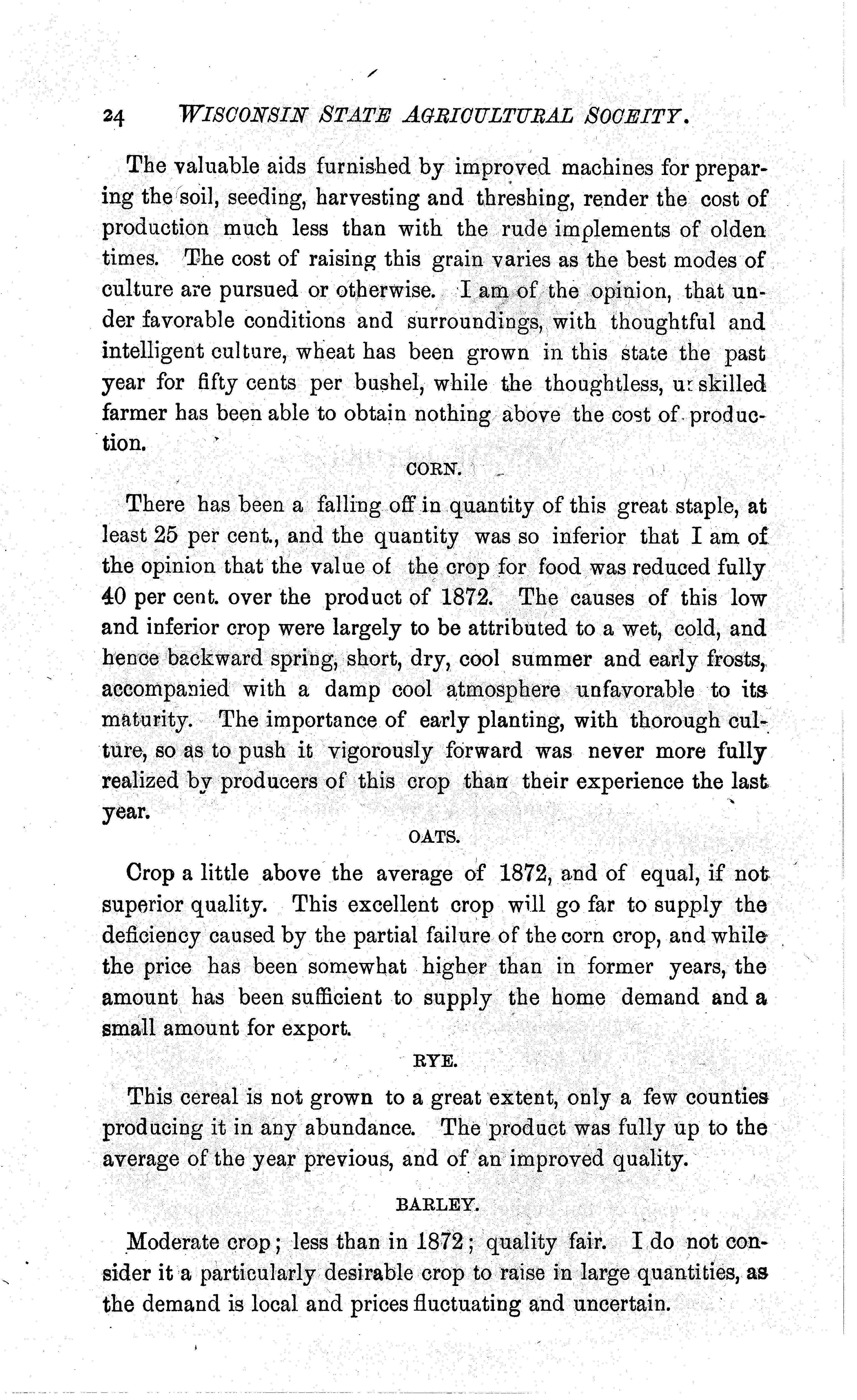 24 WISCONSIN STATE AGRICULTURAL SOCEITY.

The valuable aids furnished by improved machines for preparing the soil, seeding, harvesting and threshing, render the cost of production much less than with the rude implements of olden times. The cost of raising this grain varies as the best modes of culture are pursued or otherwise. I am of the opinion, that under favorable conditions and surroundings, with thoughtful and intelligent culture, wheat has been grown in this state the past year for fifty cents per bushel, while the thoughtless, unskilled farmer has been able to obtain nothing above the cost of production.

CORN.

There has been a falling off in quantity of this great staple, at least 25 per cent., and the quantity was so inferior that I am of the opinion that the value of the crop for food was reduced fully 40 per cent. over the product of 1872. The causes of this low and inferior crop were largely to be attributed to a wet, cold, and hence backward spring, short, dry, cool summer and early frosts, accompanied with a damp cool atmosphere unfavorable to its maturity. The importance of early planting, with thorough culture, so as to push it vigorously forward was never more fully realized by producers of this crop than their experience the last year.

OATS.

Crop a little above the average of 1872, and of equal, if not superior quality. This excellent crop will go far to supply the deficiency caused by the partial failure of the corn crop, and while the price has been somewhat higher than in former years, the amount has been sufficient to supply the home demand and a small amount for export.

RYE.

This cereal is not grown to a great extent, only a few counties producing it in any abundance. The product was fully up to the average of the year previous, and of an improved quality.

BARLEY.

Moderate crop; less than in 1872; quality fair. I do not consider it a particularly desirable crop to raise in large quantities, as the demand is local and prices fluctuating and uncertain.